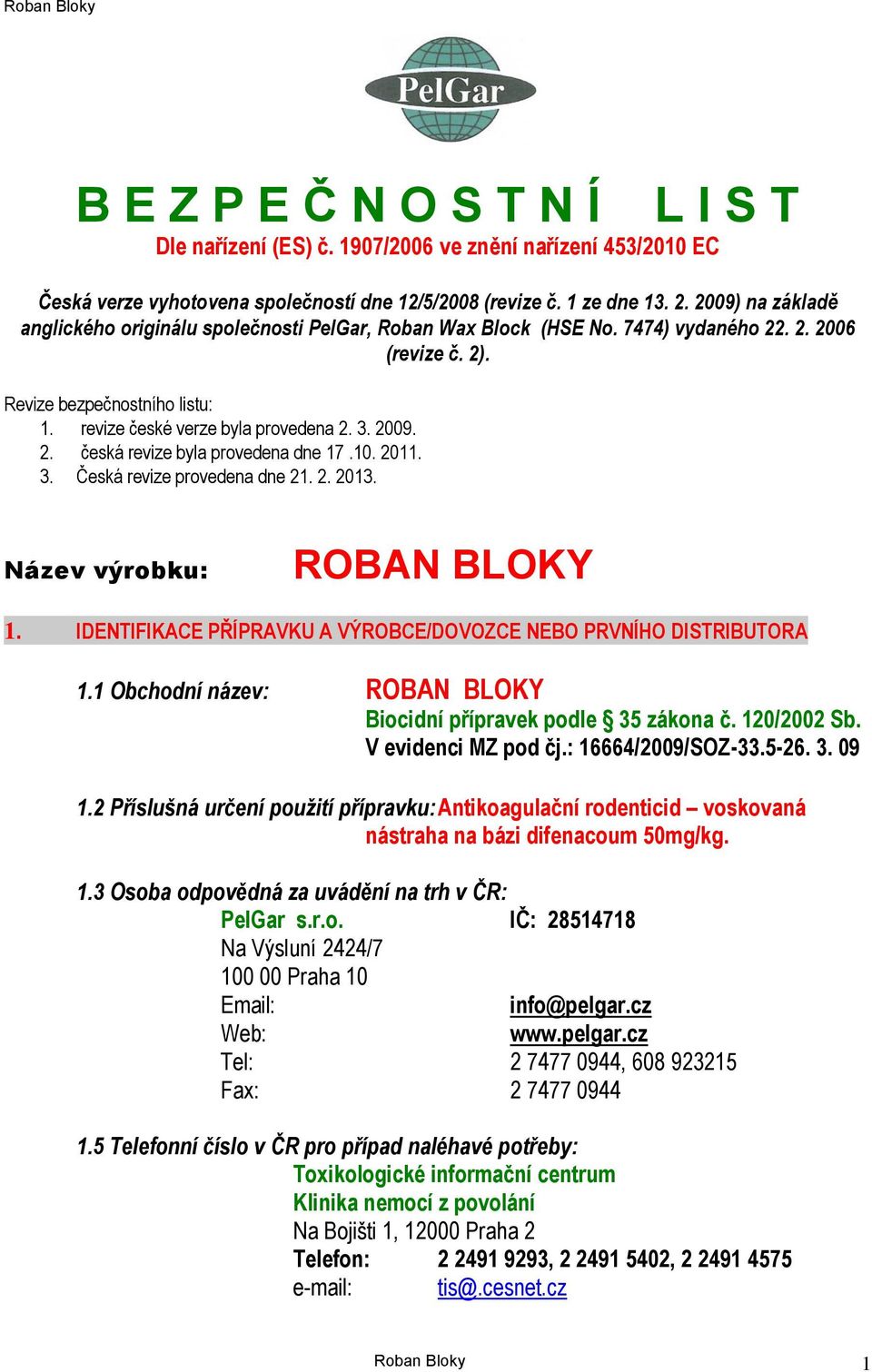 Roban Bloky

PelGar

B E Z P E Č N O S T N Í   L I S T

Dle nařízení (ES) č. 1907/2006 ve znění nařízení 453/2010 EC

Česká verze vyhotovena společností dne 12/5/2008 (revize č. 1 ze dne 13. 2. 2009) na základě anglického originálu společnosti PelGar, Roban Wax Block (HSE No. 7474) vydaného 22. 2. 2006 (revize č. 2).

Revize bezpečnostního listu:
1. revize české verze byla provedena 2. 3. 2009.
2. česká revize byla provedena dne 17 .10. 2011.
3. Česká revize provedena dne 21. 2. 2013.

Název výrobku: ROBAN BLOKY

1. IDENTIFIKACE PŘÍPRAVKU A VÝROBCE/DOVOZCE NEBO PRVNÍHO DISTRIBUTORA

1.1 Obchodní název: ROBAN BLOKY
Biocidní přípravek podle § 35 zákona č. 120/2002 Sb.
V evidenci MZ pod čj.: 16664/2009/SOZ-33.5-26. 3. 09

1.2 Příslušná určení použití přípravku: Antikoagulační rodenticid – voskovaná nástraha na bázi difenacoum 50mg/kg.

1.3 Osoba odpovědná za uvádění na trh v ČR:
PelGar s.r.o. IČ: 28514718
Na Výsluní 2424/7
100 00 Praha 10
Email: info@pelgar.cz
Web: www.pelgar.cz
Tel: 2 7477 0944, 608 923215
Fax: 2 7477 0944

1.5 Telefonní číslo v ČR pro případ naléhavé potřeby:
Toxikologické informační centrum
Klinika nemocí z povolání
Na Bojišti 1, 12000 Praha 2
Telefon: 2 2491 9293, 2 2491 5402, 2 2491 4575
e-mail: tis@.cesnet.cz

Roban Bloky
1